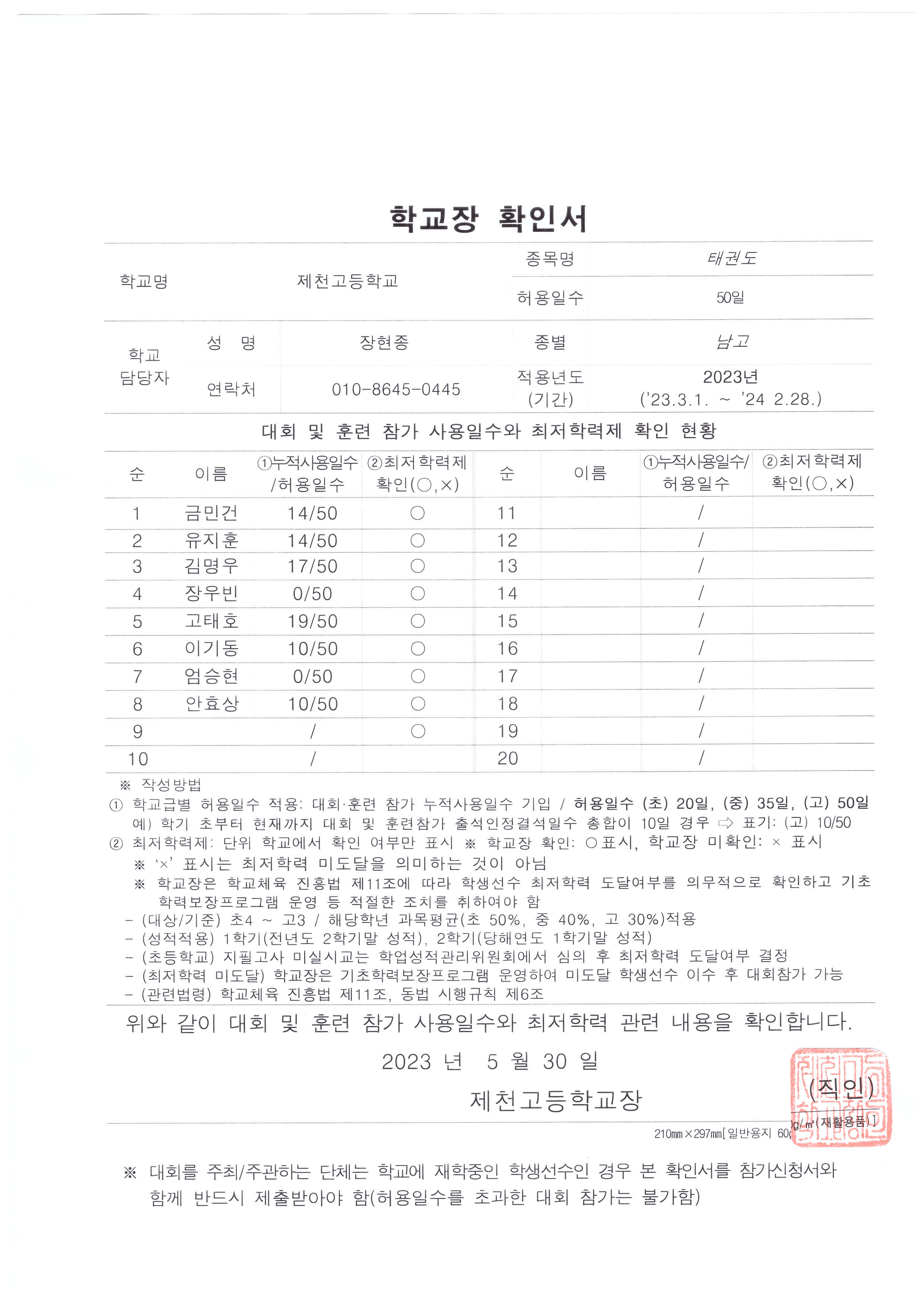 학교장 확인서

| 학교명 | 제천고등학교 | 종목명 | 태권도 |
|---|---|---|---|
| | | 허용일수 | 50일 |

| 학교 담당자 | 성 명 | 장현종 | 종별 | 남고 |
|---|---|---|---|---|
| | 연락처 | 010-8645-0445 | 적용년도 (기간) | 2023년 ('23.3.1. ~ '24 2.28.) |

대회 및 훈련 참가 사용일수와 최저학력제 확인 현황

| 순 | 이름 | ①누적사용일수 /허용일수 | ②최저학력제 확인(○,×) | 순 | 이름 | ①누적사용일수/ 허용일수 | ②최저학력제 확인(○,×) |
|---|---|---|---|---|---|---|---|
| 1 | 금민건 | 14/50 | ○ | 11 | | / | |
| 2 | 유지훈 | 14/50 | ○ | 12 | | / | |
| 3 | 김명우 | 17/50 | ○ | 13 | | / | |
| 4 | 장우빈 | 0/50 | ○ | 14 | | / | |
| 5 | 고태호 | 19/50 | ○ | 15 | | / | |
| 6 | 이기동 | 10/50 | ○ | 16 | | / | |
| 7 | 엄승현 | 0/50 | ○ | 17 | | / | |
| 8 | 안효상 | 10/50 | ○ | 18 | | / | |
| 9 | | / | ○ | 19 | | / | |
| 10 | | / | | 20 | | / | |

※ 작성방법
① 학교급별 허용일수 적용: 대회·훈련 참가 누적사용일수 기입 / 허용일수 (초) 20일, (중) 35일, (고) 50일
예) 학기 초부터 현재까지 대회 및 훈련참가 출석인정결석일수 총합이 10일 경우 ⇨ 표기: (고) 10/50
② 최저학력제: 단위 학교에서 확인 여부만 표시 ※ 학교장 확인: ○표시, 학교장 미확인: × 표시
※ '×' 표시는 최저학력 미도달을 의미하는 것이 아님
※ 학교장은 학교체육 진흥법 제11조에 따라 학생선수 최저학력 도달여부를 의무적으로 확인하고 기초학력보장프로그램 운영 등 적절한 조치를 취하여야 함
- (대상/기준) 초4 ~ 고3 / 해당학년 과목평균(초 50%, 중 40%, 고 30%)적용
- (성적적용) 1학기(전년도 2학기말 성적), 2학기(당해연도 1학기말 성적)
- (초등학교) 지필고사 미실시교는 학업성적관리위원회에서 심의 후 최저학력 도달여부 결정
- (최저학력 미도달) 학교장은 기초학력보장프로그램 운영하여 미도달 학생선수 이수 후 대회참가 가능
- (관련법령) 학교체육 진흥법 제11조, 동법 시행규칙 제6조

위와 같이 대회 및 훈련 참가 사용일수와 최저학력 관련 내용을 확인합니다.

2023 년 5 월 30 일

제천고등학교장 (직인)

210㎜×297㎜[일반용지 60g/㎡(재활용품)]

※ 대회를 주최/주관하는 단체는 학교에 재학중인 학생선수인 경우 본 확인서를 참가신청서와 함께 반드시 제출받아야 함(허용일수를 초과한 대회 참가는 불가함)